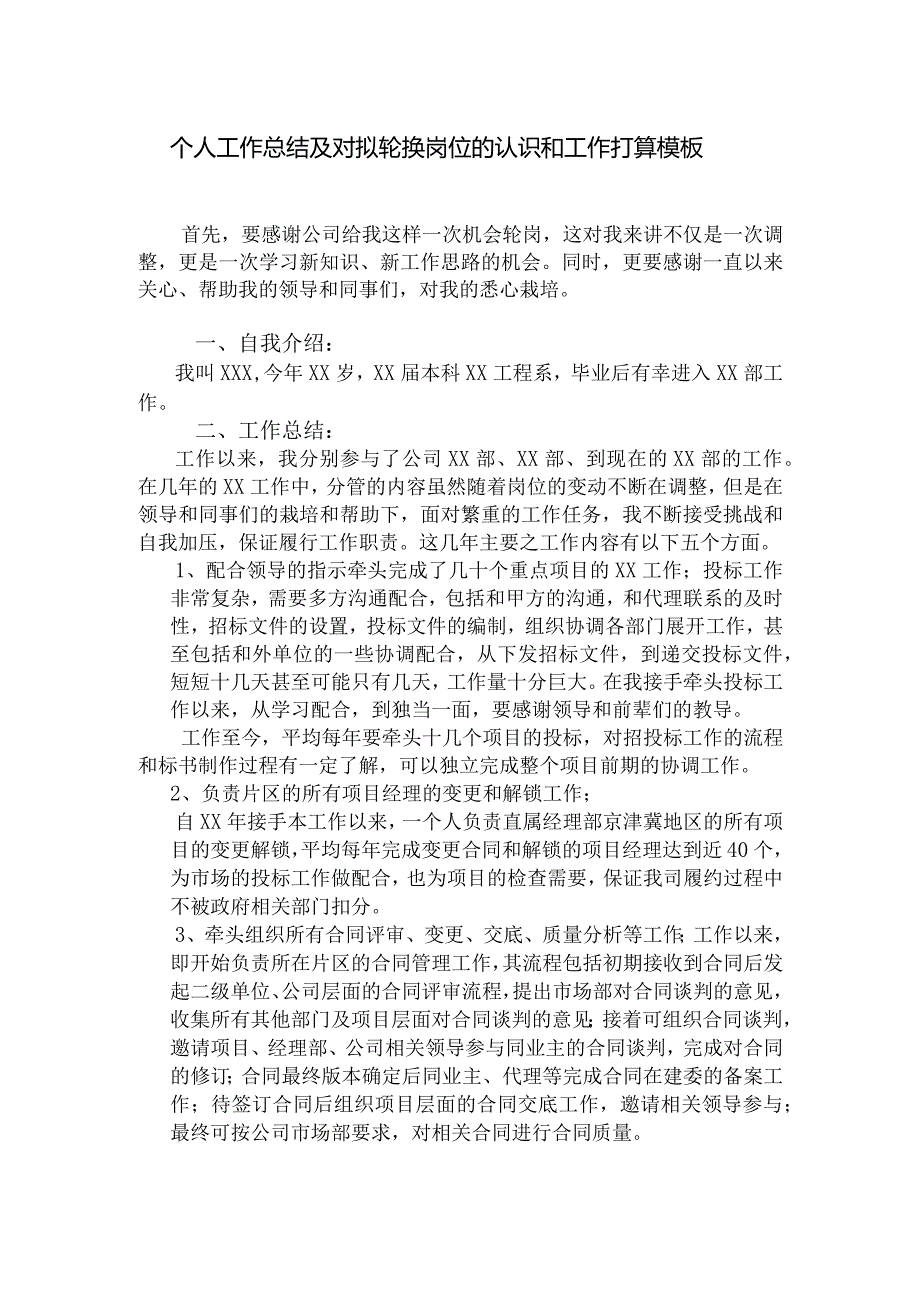 个人工作总结及对拟轮换岗位的认识和工作打算模板

首先，要感谢公司给我这样一次机会轮岗，这对我来讲不仅是一次调整，更是一次学习新知识、新工作思路的机会。同时，更要感谢一直以来关心、帮助我的领导和同事们，对我的悉心栽培。

一、自我介绍：

我叫XXX,今年XX岁，XX届本科XX工程系，毕业后有幸进入XX部工作。

二、工作总结：

工作以来，我分别参与了公司XX部、XX部、到现在的XX部的工作。在几年的XX工作中，分管的内容虽然随着岗位的变动不断在调整，但是在领导和同事们的栽培和帮助下，面对繁重的工作任务，我不断接受挑战和自我加压，保证履行工作职责。这几年主要之工作内容有以下五个方面。

1、配合领导的指示牵头完成了几十个重点项目的XX工作；投标工作非常复杂，需要多方沟通配合，包括和甲方的沟通，和代理联系的及时性，招标文件的设置，投标文件的编制，组织协调各部门展开工作，甚至包括和外单位的一些协调配合，从下发招标文件，到递交投标文件，短短十几天甚至可能只有几天，工作量十分巨大。在我接手牵头投标工作以来，从学习配合，到独当一面，要感谢领导和前辈们的教导。

工作至今，平均每年要牵头十几个项目的投标，对招投标工作的流程和标书制作过程有一定了解，可以独立完成整个项目前期的协调工作。

2、负责片区的所有项目经理的变更和解锁工作；

自XX年接手本工作以来，一个人负责直属经理部京津冀地区的所有项目的变更解锁，平均每年完成变更合同和解锁的项目经理达到近40个，为市场的投标工作做配合，也为项目的检查需要，保证我司履约过程中不被政府相关部门扣分。

3、牵头组织所有合同评审、变更、交底、质量分析等工作;工作以来，即开始负责所在片区的合同管理工作，其流程包括初期接收到合同后发起二级单位、公司层面的合同评审流程，提出市场部对合同谈判的意见，收集所有其他部门及项目层面对合同谈判的意见;接着可组织合同谈判，邀请项目、经理部、公司相关领导参与同业主的合同谈判，完成对合同的修订;合同最终版本确定后同业主、代理等完成合同在建委的备案工作；待签订合同后组织项目层面的合同交底工作，邀请相关领导参与；最终可按公司市场部要求，对相关合同进行合同质量。